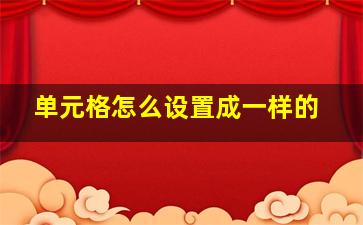 单元格怎么设置成一样的